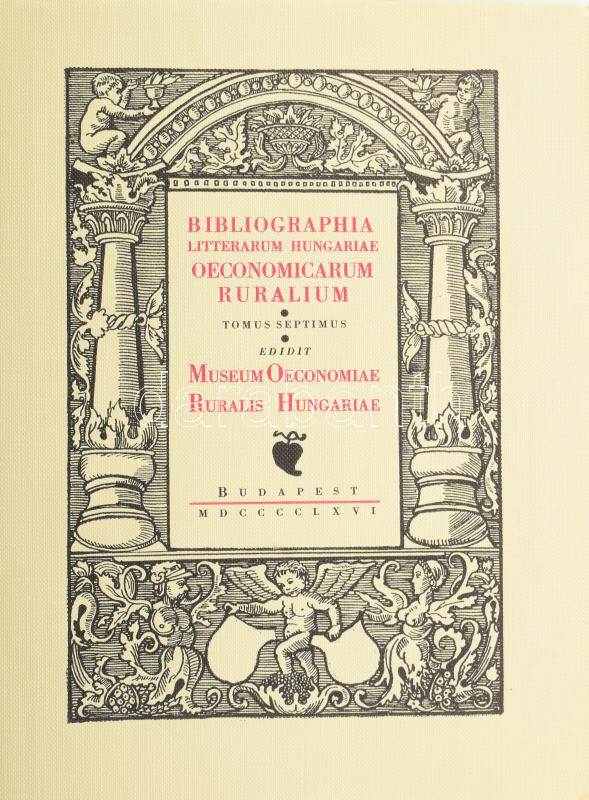 BIBLIOGRAPHIA
LITTERARUM HUNGARIAE
OECONOMICARUM
RURALIUM

•

TOMUS SEPTIMUS

•

EDIDIT

MUSEUM OECONOMIAE
RURALIS HUNGARIAE

BUDAPEST

MDCCCCLXVI

darabanth